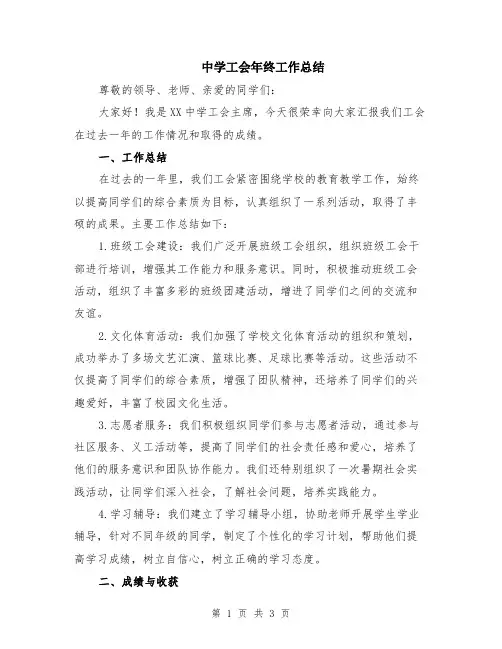 中学工会年终工作总结

尊敬的领导、老师、亲爱的同学们：

大家好！我是XX中学工会主席，今天很荣幸向大家汇报我们工会在过去一年的工作情况和取得的成绩。

一、工作总结

在过去的一年里，我们工会紧密围绕学校的教育教学工作，始终以提高同学们的综合素质为目标，认真组织了一系列活动，取得了丰硕的成果。主要工作总结如下：

1.班级工会建设：我们广泛开展班级工会组织，组织班级工会干部进行培训，增强其工作能力和服务意识。同时，积极推动班级工会活动，组织了丰富多彩的班级团建活动，增进了同学们之间的交流和友谊。

2.文化体育活动：我们加强了学校文化体育活动的组织和策划，成功举办了多场文艺汇演、篮球比赛、足球比赛等活动。这些活动不仅提高了同学们的综合素质，增强了团队精神，还培养了同学们的兴趣爱好，丰富了校园文化生活。

3.志愿者服务：我们积极组织同学们参与志愿者活动，通过参与社区服务、义工活动等，提高了同学们的社会责任感和爱心，培养了他们的服务意识和团队协作能力。我们还特别组织了一次暑期社会实践活动，让同学们深入社会，了解社会问题，培养实践能力。

4.学习辅导：我们建立了学习辅导小组，协助老师开展学生学业辅导，针对不同年级的同学，制定了个性化的学习计划，帮助他们提高学习成绩，树立自信心，树立正确的学习态度。

二、成绩与收获

第 1 页 共 3 页